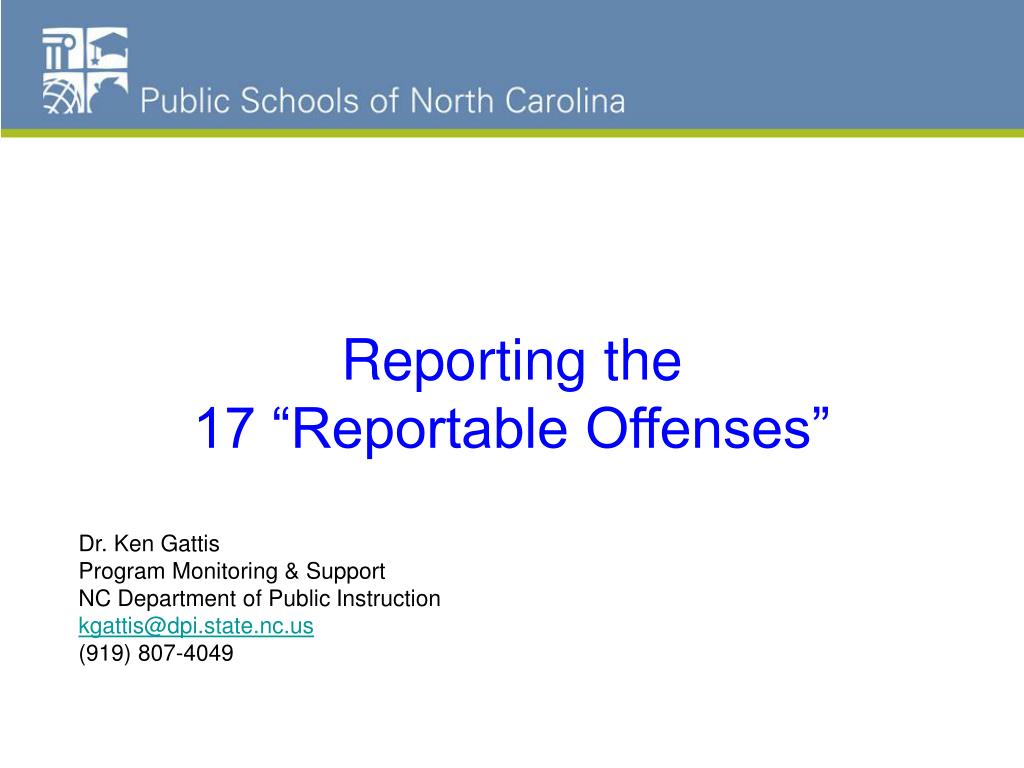 Public Schools of North Carolina

Reporting the
17 “Reportable Offenses”

Dr. Ken Gattis
Program Monitoring & Support
NC Department of Public Instruction
kgattis@dpi.state.nc.us
(919) 807-4049